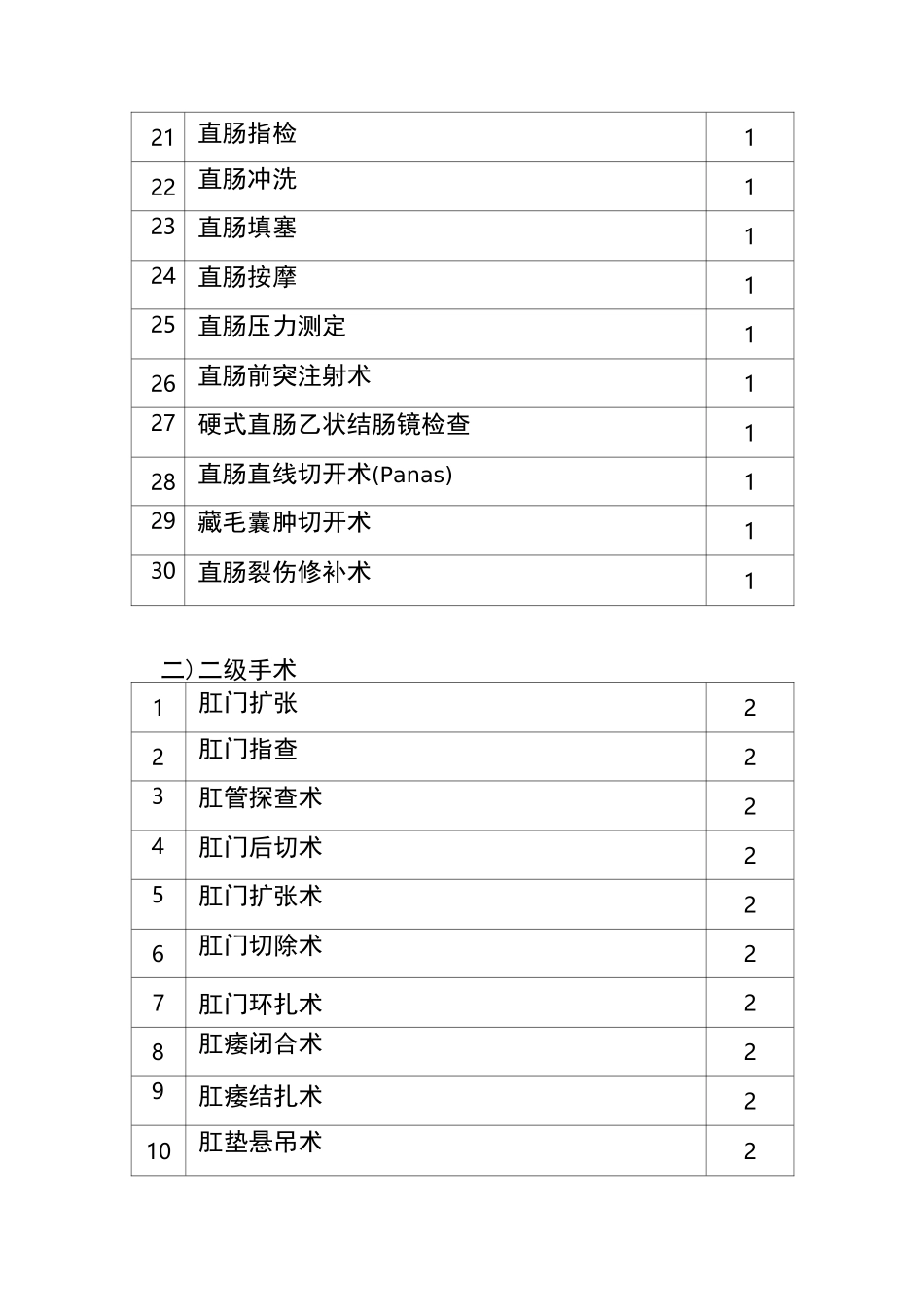 | 21 | 直肠指检 | 1 |
|---|---|---|
| 22 | 直肠冲洗 | 1 |
| 23 | 直肠填塞 | 1 |
| 24 | 直肠按摩 | 1 |
| 25 | 直肠压力测定 | 1 |
| 26 | 直肠前突注射术 | 1 |
| 27 | 硬式直肠乙状结肠镜检查 | 1 |
| 28 | 直肠直线切开术(Panas) | 1 |
| 29 | 藏毛囊肿切开术 | 1 |
| 30 | 直肠裂伤修补术 | 1 |

二) 二级手术

| 1 | 肛门扩张 | 2 |
|---|---|---|
| 2 | 肛门指查 | 2 |
| 3 | 肛管探查术 | 2 |
| 4 | 肛门后切术 | 2 |
| 5 | 肛门扩张术 | 2 |
| 6 | 肛门切除术 | 2 |
| 7 | 肛门环扎术 | 2 |
| 8 | 肛瘘闭合术 | 2 |
| 9 | 肛瘘结扎术 | 2 |
| 10 | 肛垫悬吊术 | 2 |